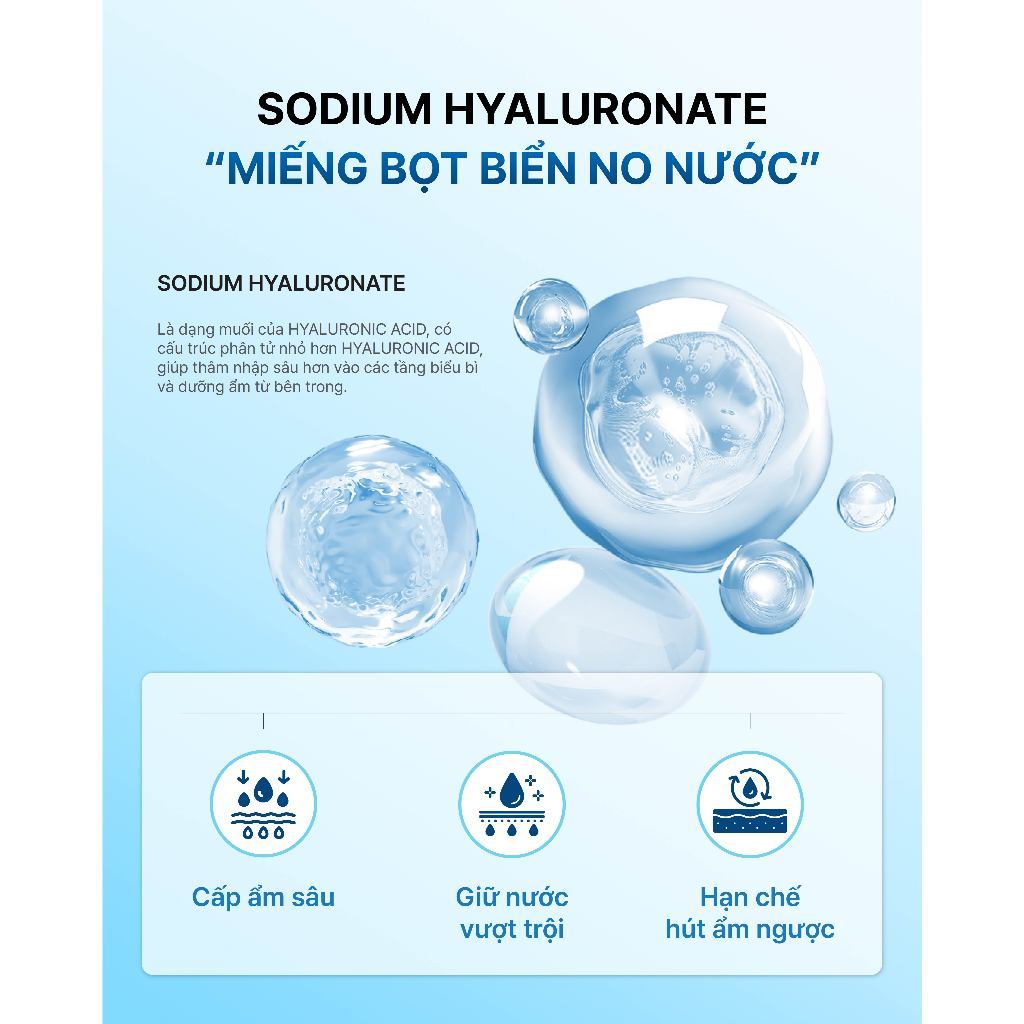 SODIUM HYALURONATE
"MIẾNG BỌT BIỂN NO NƯỚC"

SODIUM HYALURONATE

Là dạng muối của HYALURONIC ACID, có cấu trúc phân tử nhỏ hơn HYALURONIC ACID, giúp thâm nhập sâu hơn vào các tầng biểu bì và dưỡng ẩm từ bên trong.

Cấp ẩm sâu

Giữ nước
vượt trội

Hạn chế
hút ẩm ngược